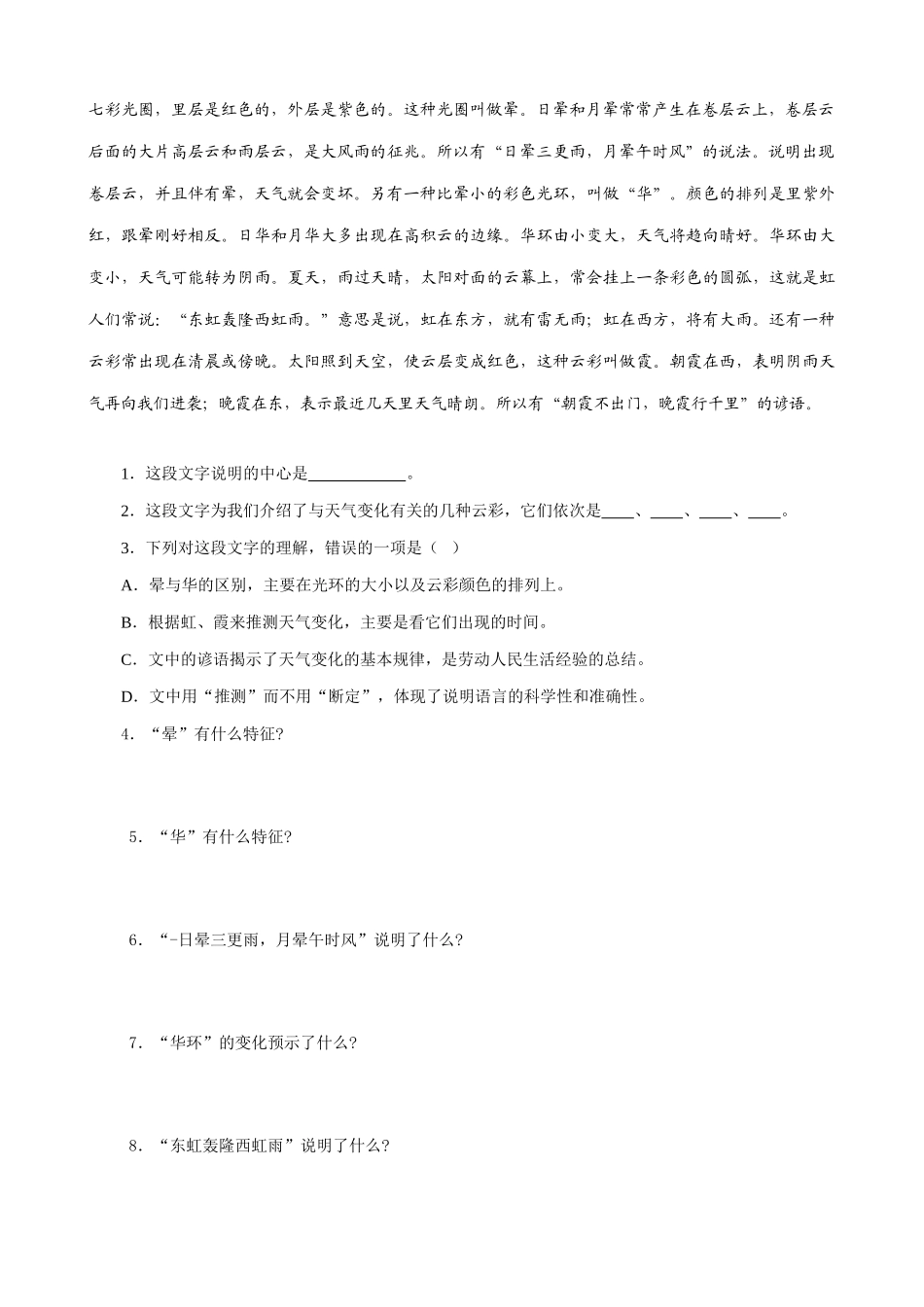 七彩光圈，里层是红色的，外层是紫色的。这种光圈叫做晕。日晕和月晕常常产生在卷层云上，卷层云后面的大片高层云和雨层云，是大风雨的征兆。所以有“日晕三更雨，月晕午时风”的说法。说明出现卷层云，并且伴有晕，天气就会变坏。另有一种比晕小的彩色光环，叫做“华”。颜色的排列是里紫外红，跟晕刚好相反。日华和月华大多出现在高积云的边缘。华环由小变大，天气将趋向晴好。华环由大变小，天气可能转为阴雨。夏天，雨过天晴，太阳对面的云幕上，常会挂上一条彩色的圆弧，这就是虹人们常说：“东虹轰隆西虹雨。”意思是说，虹在东方，就有雷无雨；虹在西方，将有大雨。还有一种云彩常出现在清晨或傍晚。太阳照到天空，使云层变成红色，这种云彩叫做霞。朝霞在西，表明阴雨天气再向我们进袭；晚霞在东，表示最近几天里天气晴朗。所以有“朝霞不出门，晚霞行千里”的谚语。

1．这段文字说明的中心是____________。

2．这段文字为我们介绍了与天气变化有关的几种云彩，它们依次是____、____、____、____。

3．下列对这段文字的理解，错误的一项是（　）

A．晕与华的区别，主要在光环的大小以及云彩颜色的排列上。

B．根据虹、霞来推测天气变化，主要是看它们出现的时间。

C．文中的谚语揭示了天气变化的基本规律，是劳动人民生活经验的总结。

D．文中用“推测”而不用“断定”，体现了说明语言的科学性和准确性。

4．“晕”有什么特征?

5．“华”有什么特征?

6．“-日晕三更雨，月晕午时风”说明了什么?

7．“华环”的变化预示了什么?

8．“东虹轰隆西虹雨”说明了什么?